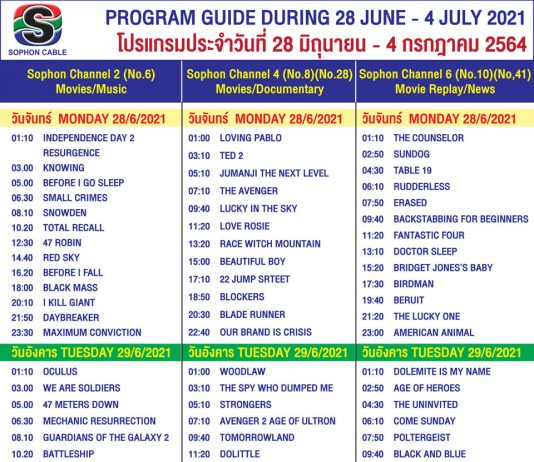 SOPHON CABLE

PROGRAM GUIDE DURING 28 JUNE - 4 JULY 2021
โปรแกรมประจำวันที่ 28 มิถุนายน - 4 กรกฎาคม 2564

Sophon Channel 2 (No.6)
Movies/Music

วันจันทร์ MONDAY 28/6/2021
01:10 INDEPENDENCE DAY 2 RESURGENCE
03.00 KNOWING
05.00 BEFORE I GO SLEEP
06.30 SMALL CRIMES
08.10 SNOWDEN
10.20 TOTAL RECALL
12:30 47 ROBIN
14.40 RED SKY
16.20 BEFORE I FALL
18:00 BLACK MASS
20:10 I KILL GIANT
21:50 DAYBREAKER
23:30 MAXIMUM CONVICTION

วันอังคาร TUESDAY 29/6/2021
01:10 OCULUS
03.00 WE ARE SOLDIERS
05.00 47 METERS DOWN
06.30 MECHANIC RESURRECTION
08.10 GUARDIANS OF THE GALAXY 2
10.20 BATTLESHIP

Sophon Channel 4 (No.8)(No.28)
Movies/Documentary

วันจันทร์ MONDAY 28/6/2021
01:00 LOVING PABLO
03:10 TED 2
05:10 JUMANJI THE NEXT LEVEL
07:10 THE AVENGER
09:40 LUCKY IN THE SKY
11:20 LOVE ROSIE
13:20 RACE WITCH MOUNTAIN
15:00 BEAUTIFUL BOY
17:10 22 JUMP SRTEET
18:50 BLOCKERS
20:30 BLADE RUNNER
22:40 OUR BRAND IS CRISIS

วันอังคาร TUESDAY 29/6/2021
01:00 WOODLAW
03:10 THE SPY WHO DUMPED ME
05:10 STRONGERS
07:10 AVENGER 2 AGE OF ULTRON
09:40 TOMORROWLAND
11:20 DOLITTLE

Sophon Channel 6 (No.10)(No,41)
Movie Replay/News

วันจันทร์ MONDAY 28/6/2021
01:10 THE COUNSELOR
02:50 SUNDOG
04:30 TABLE 19
06:10 RUDDERLESS
07:50 ERASED
09:40 BACKSTABBING FOR BEGINNERS
11:20 FANTASTIC FOUR
13:10 DOCTOR SLEEP
15:20 BRIDGET JONES'S BABY
17:30 BIRDMAN
19:40 BERUIT
21:20 THE LUCKY ONE
23:00 AMERICAN ANIMAL

วันอังคาร TUESDAY 29/6/2021
01:10 DOLEMITE IS MY NAME
02:50 AGE OF HEROES
04:30 THE UNINVITED
06:10 COME SUNDAY
07:50 POLTERGEIST
09:40 BLACK AND BLUE